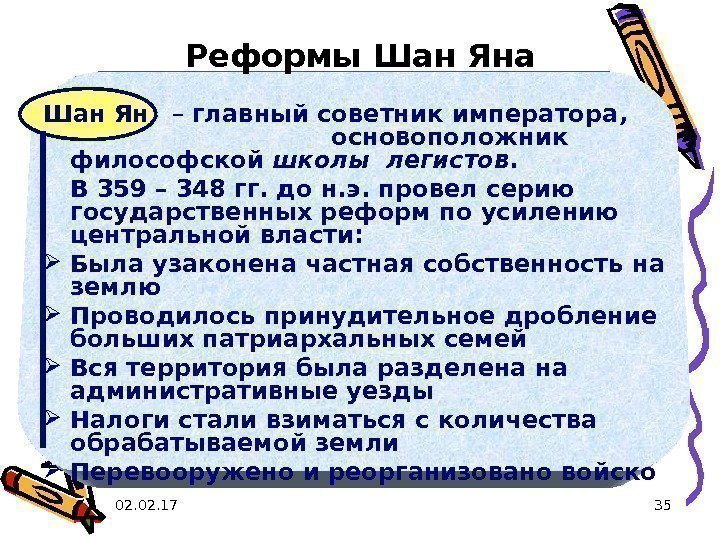 Реформы Шан Яна

Шан Ян – главный советник императора, основоположник философской школы легистов.

В 359 – 348 гг. до н.э. провел серию государственных реформ по усилению центральной власти:

➢ Была узаконена частная собственность на землю
➢ Проводилось принудительное дробление больших патриархальных семей
➢ Вся территория была разделена на административные уезды
➢ Налоги стали взиматься с количества обрабатываемой земли
➢ Перевооружено и реорганизовано войско

02.02.17

35